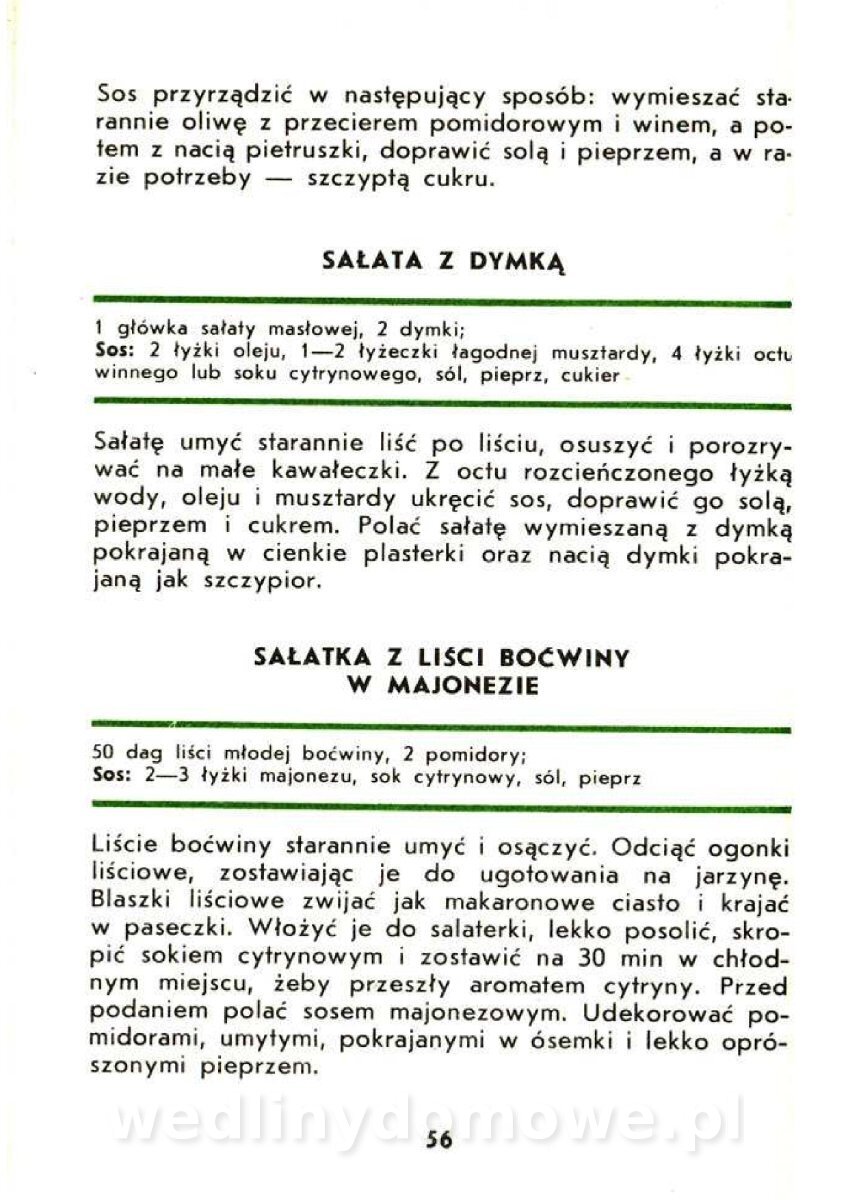 Sos przyrządzić w następujący sposób: wymieszać starannie oliwę z przecierem pomidorowym i winem, a potem z nacią pietruszki, doprawić solą i pieprzem, a w razie potrzeby — szczyptą cukru.

SAŁATA Z DYMKĄ

1 główka sałaty masłowej, 2 dymki;
Sos: 2 łyżki oleju, 1—2 łyżeczki łagodnej musztardy, 4 łyżki octu winnego lub soku cytrynowego, sól, pieprz, cukier

Sałatę umyć starannie liść po liściu, osuszyć i porozrywać na małe kawałeczki. Z octu rozcieńczonego łyżką wody, oleju i musztardy ukręcić sos, doprawić go solą, pieprzem i cukrem. Polać sałatę wymieszaną z dymką pokrajaną w cienkie plasterki oraz nacią dymki pokrajaną jak szczypior.

SAŁATKA Z LIŚCI BOĆWINY W MAJONEZIE

50 dag liści młodej boćwiny, 2 pomidory;
Sos: 2—3 łyżki majonezu, sok cytrynowy, sól, pieprz

Liście boćwiny starannie umyć i osączyć. Odciąć ogonki liściowe, zostawiając je do ugotowania na jarzynę. Blaszki liściowe zwijać jak makaronowe ciasto i krajać w paseczki. Włożyć je do salaterki, lekko posolić, skropić sokiem cytrynowym i zostawić na 30 min w chłodnym miejscu, żeby przeszły aromatem cytryny. Przed podaniem polać sosem majonezowym. Udekorować pomidorami, umytymi, pokrajanymi w ósemki i lekko oprószonymi pieprzem.

wedlinydomowe.pl

56